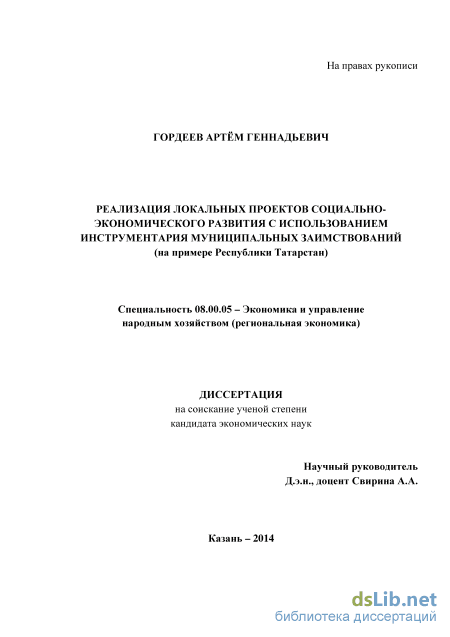 На правах рукописи

ГОРДЕЕВ АРТЁМ ГЕННАДЬЕВИЧ

РЕАЛИЗАЦИЯ ЛОКАЛЬНЫХ ПРОЕКТОВ СОЦИАЛЬНО-ЭКОНОМИЧЕСКОГО РАЗВИТИЯ С ИСПОЛЬЗОВАНИЕМ ИНСТРУМЕНТАРИЯ МУНИЦИПАЛЬНЫХ ЗАИМСТВОВАНИЙ (на примере Республики Татарстан)

Специальность 08.00.05 – Экономика и управление народным хозяйством (региональная экономика)

ДИССЕРТАЦИЯ
на соискание ученой степени кандидата экономических наук

Научный руководитель
Д.э.н., доцент Свирина А.А.

Казань – 2014

dsLib.net
библиотека диссертаций